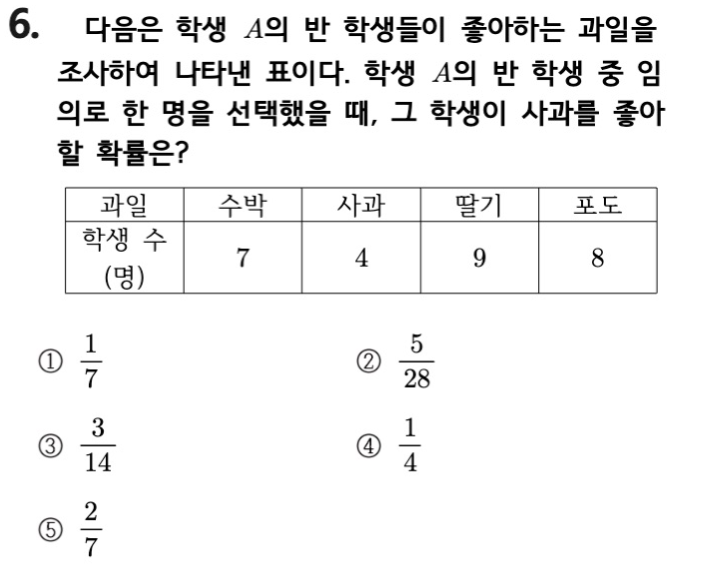 6. 다음은 학생 $A$의 반 학생들이 좋아하는 과일을 조사하여 나타낸 표이다. 학생 $A$의 반 학생 중 임의로 한 명을 선택했을 때, 그 학생이 사과를 좋아할 확률은?

| 과일 | 수박 | 사과 | 딸기 | 포도 |
|---|---|---|---|---|
| 학생 수 (명) | 7 | 4 | 9 | 8 |

① $\frac{1}{7}$

② $\frac{5}{28}$

③ $\frac{3}{14}$

④ $\frac{1}{4}$

⑤ $\frac{2}{7}$